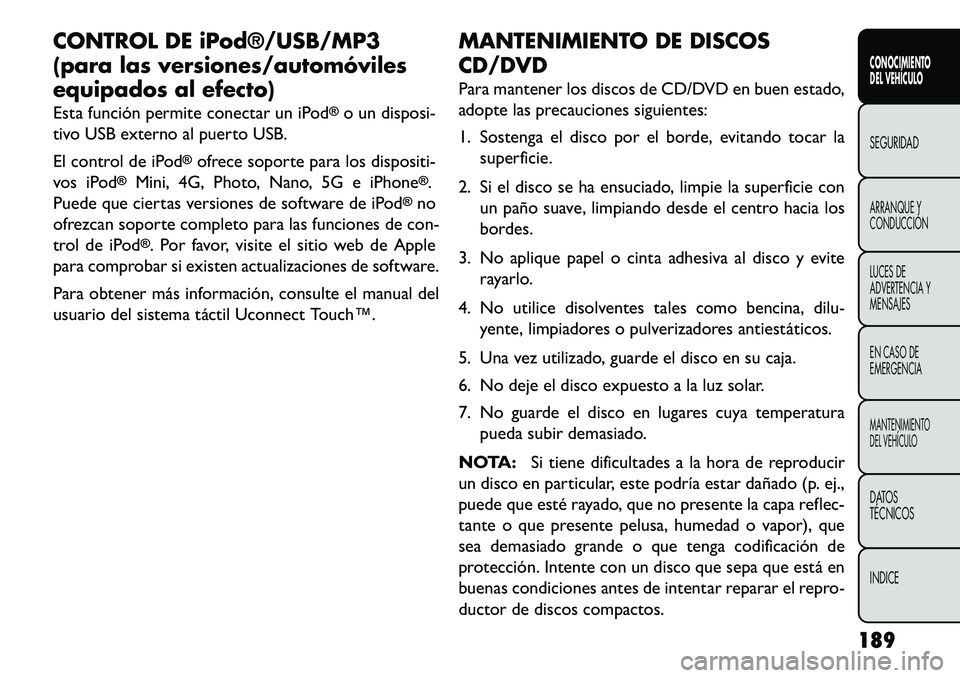 CONTROL DE iPod®/USB/MP3 (para las versiones/automóviles equipados al efecto)
Esta función permite conectar un iPod® o un dispositivo USB externo al puerto USB.

El control de iPod® ofrece soporte para los dispositivos iPod® Mini, 4G, Photo, Nano, 5G e iPhone®. Puede que ciertas versiones de software de iPod® no ofrezcan soporte completo para las funciones de control de iPod®. Por favor, visite el sitio web de Apple para comprobar si existen actualizaciones de software.

Para obtener más información, consulte el manual del usuario del sistema táctil Uconnect Touch™.

MANTENIMIENTO DE DISCOS CD/DVD
Para mantener los discos de CD/DVD en buen estado, adopte las precauciones siguientes:

1. Sostenga el disco por el borde, evitando tocar la superficie.

2. Si el disco se ha ensuciado, limpie la superficie con un paño suave, limpiando desde el centro hacia los bordes.

3. No aplique papel o cinta adhesiva al disco y evite rayarlo.

4. No utilice disolventes tales como bencina, diluyente, limpiadores o pulverizadores antiestáticos.

5. Una vez utilizado, guarde el disco en su caja.

6. No deje el disco expuesto a la luz solar.

7. No guarde el disco en lugares cuya temperatura pueda subir demasiado.

NOTA: Si tiene dificultades a la hora de reproducir un disco en particular, este podría estar dañado (p. ej., puede que esté rayado, que no presente la capa reflectante o que presente pelusa, humedad o vapor), que sea demasiado grande o que tenga codificación de protección. Intente con un disco que sepa que está en buenas condiciones antes de intentar reparar el reproductor de discos compactos.

CONOCIMIENTO DEL VEHÍCULO

SEGURIDAD

ARRANQUE Y CONDUCCIÓN

LUCES DE ADVERTENCIA Y MENSAJES

EN CASO DE EMERGENCIA

MANTENIMIENTO DEL VEHÍCULO

DATOS TÉCNICOS

INDICE

189

carmanualsonline.info